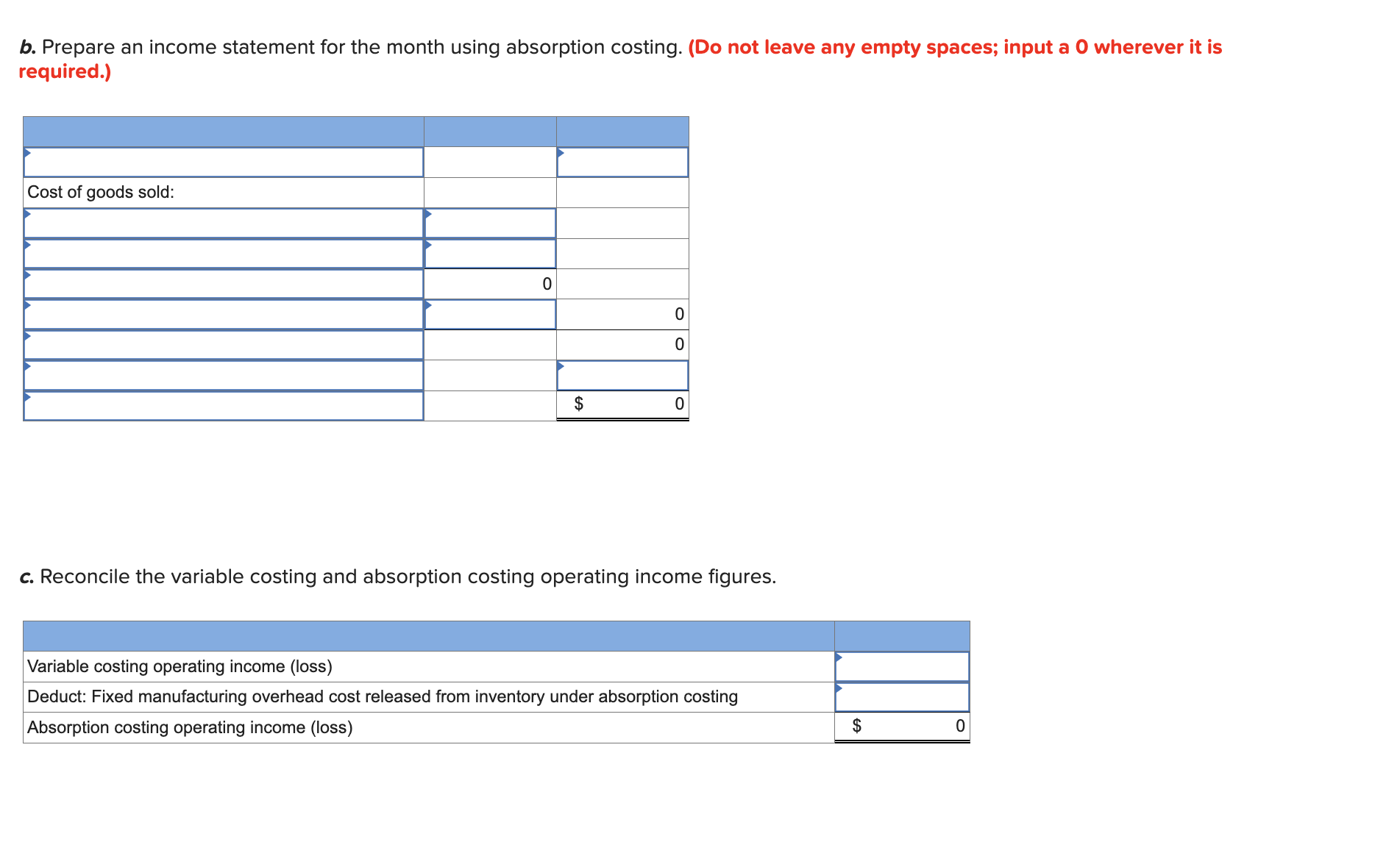 b. Prepare an income statement for the month using absorption costing. (Do not leave any empty spaces; input a 0 wherever it is required.)

| | | |
|---|---|---|
| | | |
| Cost of goods sold: | | |
| | | |
| | | |
| | 0 | |
| | | 0 |
| | | 0 |
| | | |
| | | $ 0 |

c. Reconcile the variable costing and absorption costing operating income figures.

| | |
|---|---|
| Variable costing operating income (loss) | |
| Deduct: Fixed manufacturing overhead cost released from inventory under absorption costing | |
| Absorption costing operating income (loss) | $ 0 |